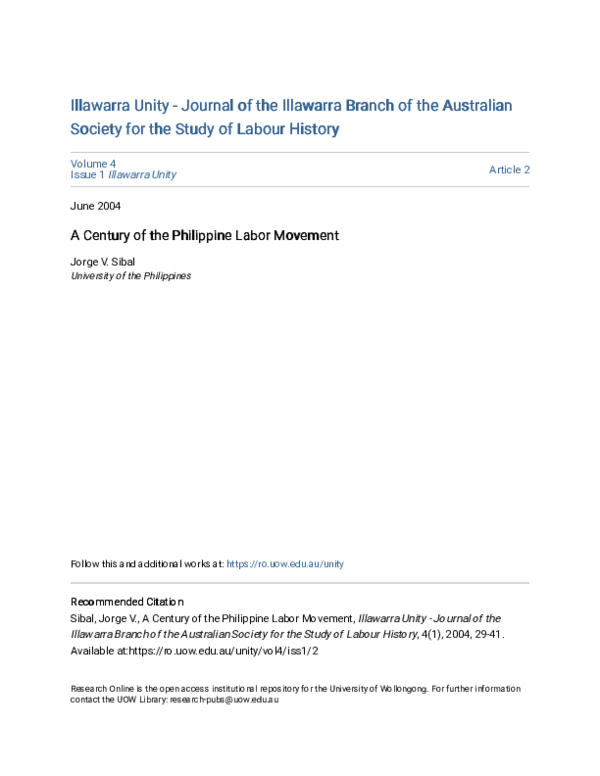 Illawarra Unity - Journal of the Illawarra Branch of the Australian Society for the Study of Labour History

Volume 4
Issue 1 Illawarra Unity

Article 2

June 2004

A Century of the Philippine Labor Movement

Jorge V. Sibal
University of the Philippines

Follow this and additional works at: https://ro.uow.edu.au/unity

Recommended Citation
Sibal, Jorge V., A Century of the Philippine Labor Movement, Illawarra Unity - Journal of the Illawarra Branch of the Australian Society for the Study of Labour History, 4(1), 2004, 29-41.
Available at:https://ro.uow.edu.au/unity/vol4/iss1/2

Research Online is the open access institutional repository for the University of Wollongong. For further information contact the UOW Library: research-pubs@uow.edu.au